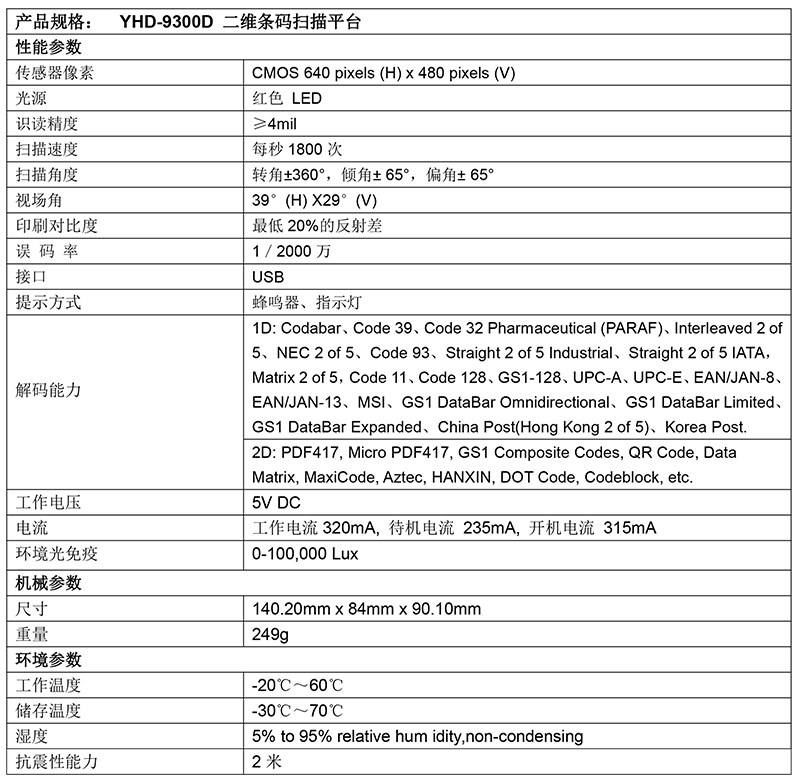 | 产品规格： YHD-9300D 二维条码扫描平台 | |
|---|---|
| 性能参数 | |
| 传感器像素 | CMOS 640 pixels (H) x 480 pixels (V) |
| 光源 | 红色 LED |
| 识读精度 | ≥4mil |
| 扫描速度 | 每秒 1800 次 |
| 扫描角度 | 转角±360°，倾角± 65°，偏角± 65° |
| 视场角 | 39°(H) X29°(V) |
| 印刷对比度 | 最低 20%的反射差 |
| 误 码 率 | 1 / 2000 万 |
| 接口 | USB |
| 提示方式 | 蜂鸣器、指示灯 |
| 解码能力 | 1D: Codabar、Code 39、Code 32 Pharmaceutical (PARAF)、Interleaved 2 of 5、NEC 2 of 5、Code 93、Straight 2 of 5 Industrial、Straight 2 of 5 IATA，Matrix 2 of 5，Code 11、Code 128、GS1-128、UPC-A、UPC-E、EAN/JAN-8、EAN/JAN-13、MSI、GS1 DataBar Omnidirectional、GS1 DataBar Limited、GS1 DataBar Expanded、China Post(Hong Kong 2 of 5)、Korea Post. |
| | 2D: PDF417, Micro PDF417, GS1 Composite Codes, QR Code, Data Matrix, MaxiCode, Aztec, HANXIN, DOT Code, Codeblock, etc. |
| 工作电压 | 5V DC |
| 电流 | 工作电流 320mA, 待机电流 235mA, 开机电流 315mA |
| 环境光免疫 | 0-100,000 Lux |
| 机械参数 | |
| 尺寸 | 140.20mm x 84mm x 90.10mm |
| 重量 | 249g |
| 环境参数 | |
| 工作温度 | -20℃～60℃ |
| 储存温度 | -30℃～70℃ |
| 湿度 | 5% to 95% relative hum idity,non-condensing |
| 抗震性能力 | 2 米 |